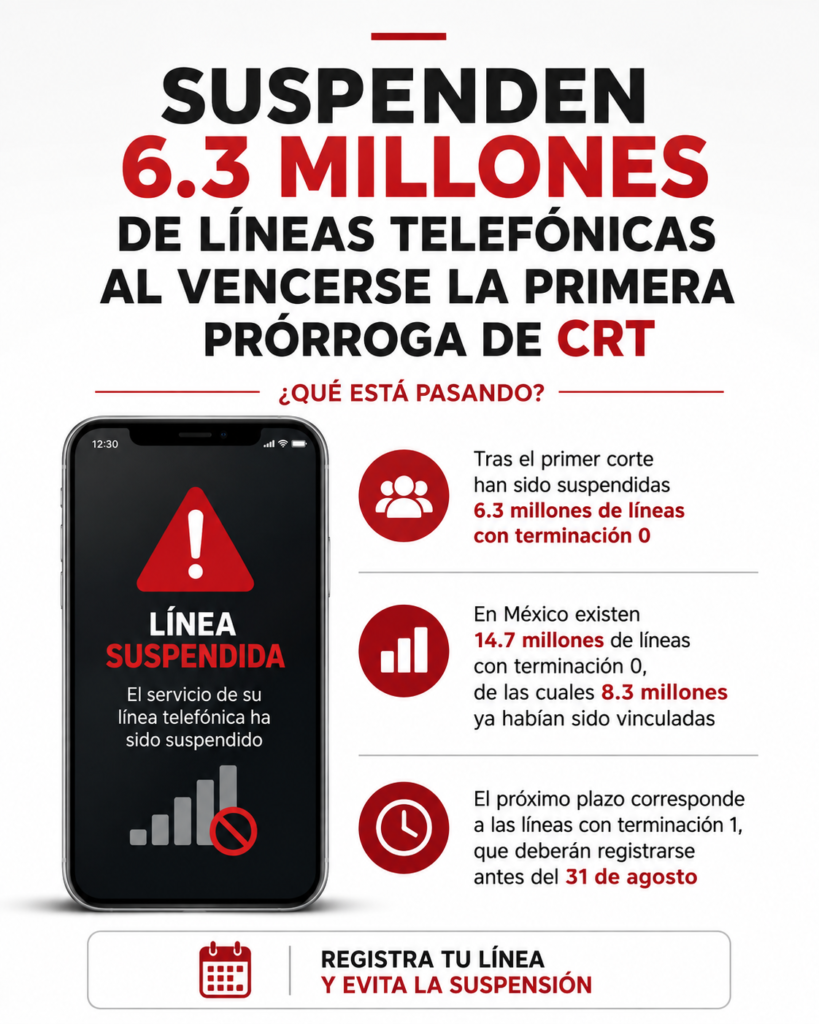 SUSPENDEN
6.3 MILLONES
DE LÍNEAS TELEFÓNICAS
AL VENCERSE LA PRIMERA
PRÓRROGA DE CRT

¿QUÉ ESTÁ PASANDO?

12:30

LÍNEA
SUSPENDIDA

El servicio de su línea telefónica ha sido suspendido

Tras el primer corte han sido suspendidas 6.3 millones de líneas con terminación 0

En México existen 14.7 millones de líneas con terminación 0, de las cuales 8.3 millones ya habían sido vinculadas

El próximo plazo corresponde a las líneas con terminación 1, que deberán registrarse antes del 31 de agosto

REGISTRA TU LÍNEA
Y EVITA LA SUSPENSIÓN